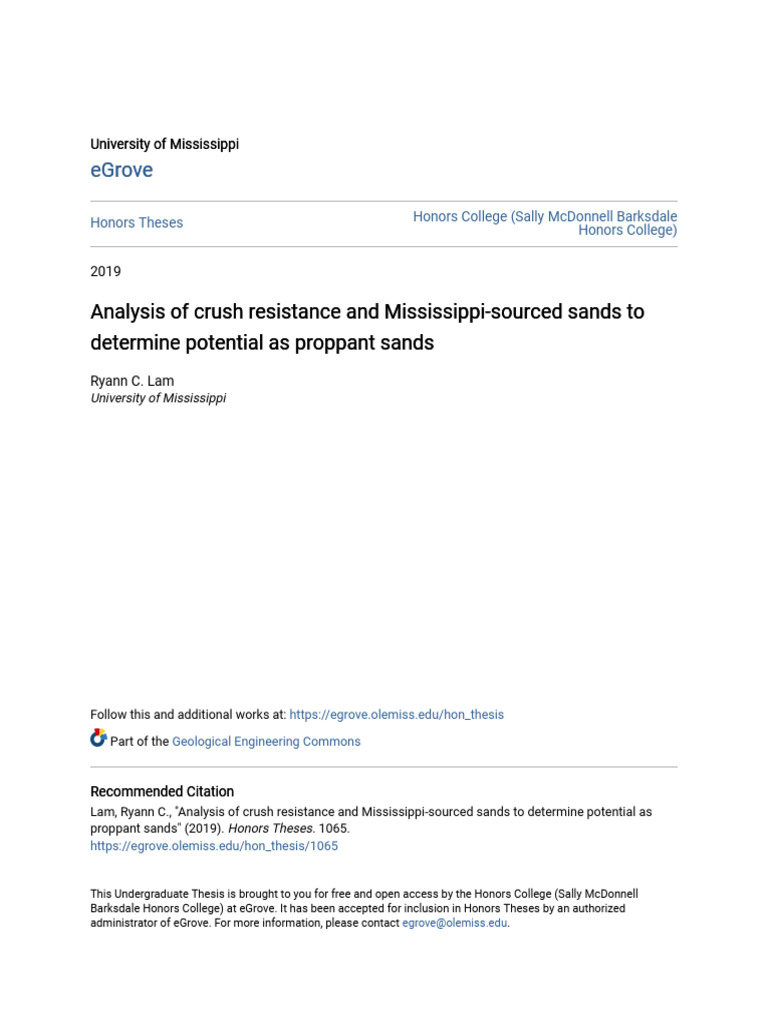 University of Mississippi
eGrove

Honors Theses

Honors College (Sally McDonnell Barksdale Honors College)

2019

Analysis of crush resistance and Mississippi-sourced sands to determine potential as proppant sands

Ryann C. Lam
University of Mississippi

Follow this and additional works at: https://egrove.olemiss.edu/hon_thesis

Part of the Geological Engineering Commons

Recommended Citation
Lam, Ryann C., "Analysis of crush resistance and Mississippi-sourced sands to determine potential as proppant sands" (2019). Honors Theses. 1065.
https://egrove.olemiss.edu/hon_thesis/1065

This Undergraduate Thesis is brought to you for free and open access by the Honors College (Sally McDonnell Barksdale Honors College) at eGrove. It has been accepted for inclusion in Honors Theses by an authorized administrator of eGrove. For more information, please contact egrove@olemiss.edu.